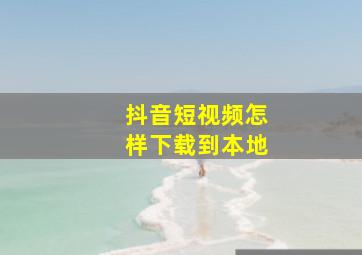 抖音短视频怎样下载到本地